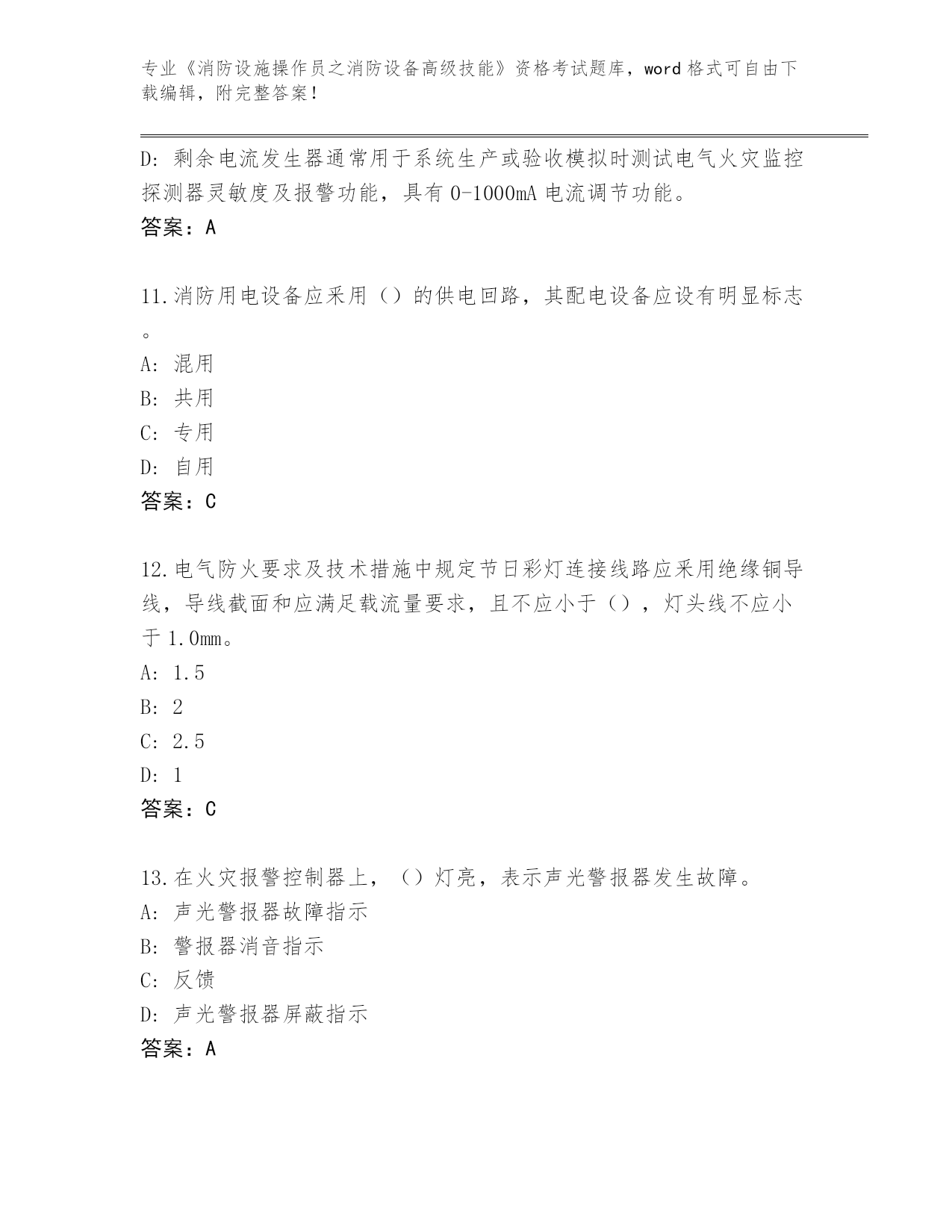 专业《消防设施操作员之消防设备高级技能》资格考试题库，word 格式可自由下载编辑，附完整答案！

D: 剩余电流发生器通常用于系统生产或验收模拟时测试电气火灾监控探测器灵敏度及报警功能，具有 0-1000mA 电流调节功能。
答案：A

11.消防用电设备应采用（）的供电回路，其配电设备应设有明显标志。
A: 混用
B: 共用
C: 专用
D: 自用
答案：C

12.电气防火要求及技术措施中规定节日彩灯连接线路应采用绝缘铜导线，导线截面和应满足载流量要求，且不应小于（），灯头线不应小于 1.0mm。
A: 1.5
B: 2
C: 2.5
D: 1
答案：C

13.在火灾报警控制器上，（）灯亮，表示声光警报器发生故障。
A: 声光警报器故障指示
B: 警报器消音指示
C: 反馈
D: 声光警报器屏蔽指示
答案：A